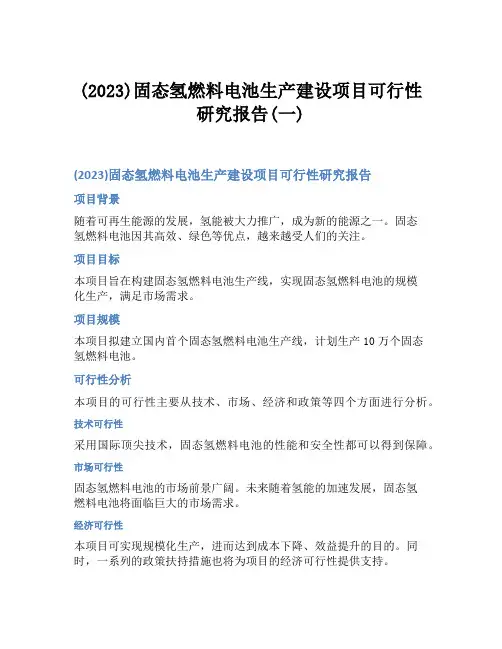 (2023)固态氢燃料电池生产建设项目可行性研究报告(一)

(2023)固态氢燃料电池生产建设项目可行性研究报告

项目背景

随着可再生能源的发展，氢能被大力推广，成为新的能源之一。固态氢燃料电池因其高效、绿色等优点，越来越受人们的关注。

项目目标

本项目旨在构建固态氢燃料电池生产线，实现固态氢燃料电池的规模化生产，满足市场需求。

项目规模

本项目拟建立国内首个固态氢燃料电池生产线，计划生产 10 万个固态氢燃料电池。

可行性分析

本项目的可行性主要从技术、市场、经济和政策等四个方面进行分析。

技术可行性

采用国际顶尖技术，固态氢燃料电池的性能和安全性都可以得到保障。

市场可行性

固态氢燃料电池的市场前景广阔。未来随着氢能的加速发展，固态氢燃料电池将面临巨大的市场需求。

经济可行性

本项目可实现规模化生产，进而达到成本下降、效益提升的目的。同时，一系列的政策扶持措施也将为项目的经济可行性提供支持。